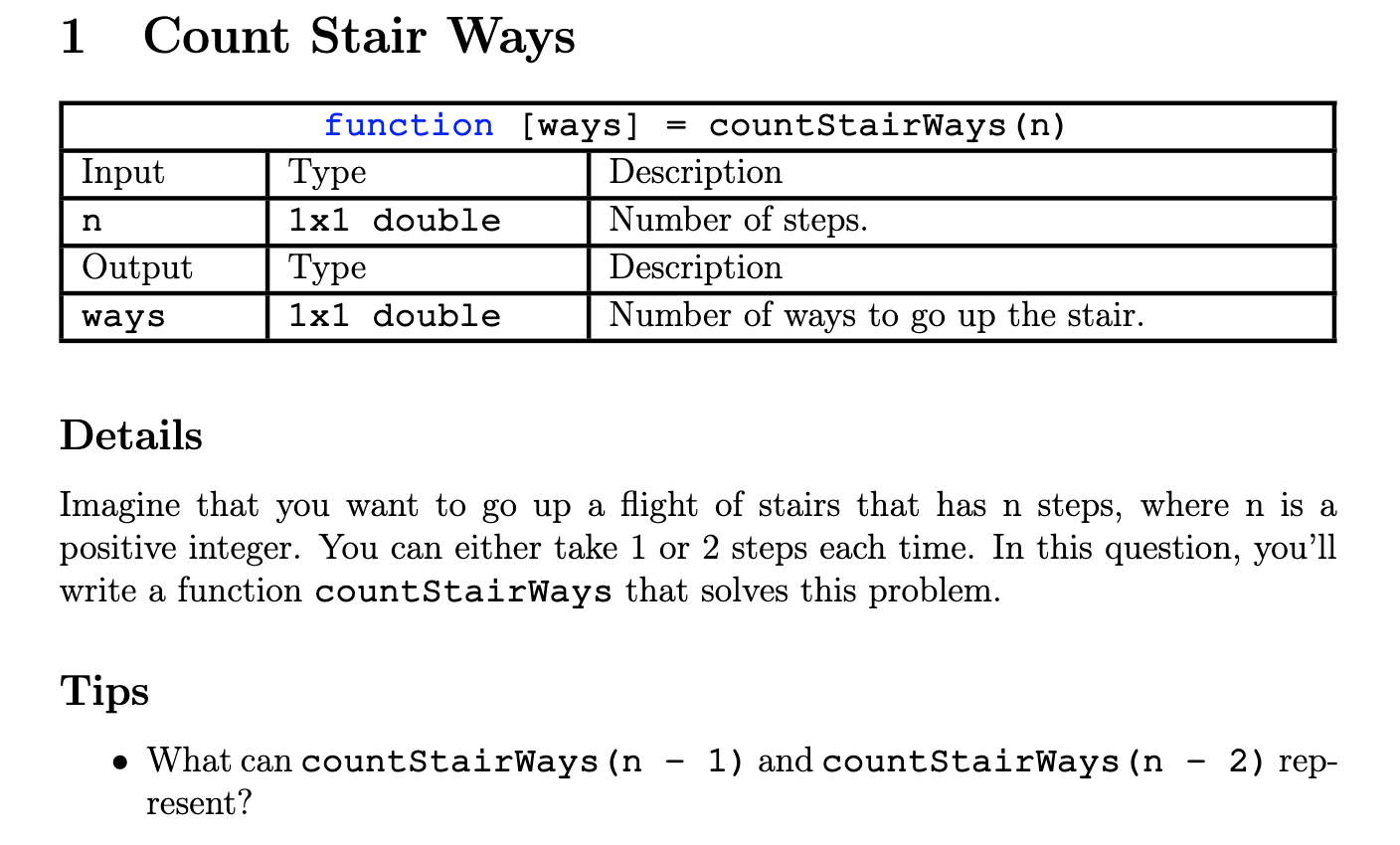 1 Count Stair Ways

| function [ways] = countStairWays(n) | | |
|---|---|---|
| Input | Type | Description |
| n | 1x1 double | Number of steps. |
| Output | Type | Description |
| ways | 1x1 double | Number of ways to go up the stair. |

Details

Imagine that you want to go up a flight of stairs that has n steps, where n is a positive integer. You can either take 1 or 2 steps each time. In this question, you'll write a function countStairWays that solves this problem.

Tips

• What can countStairWays(n - 1) and countStairWays(n - 2) represent?